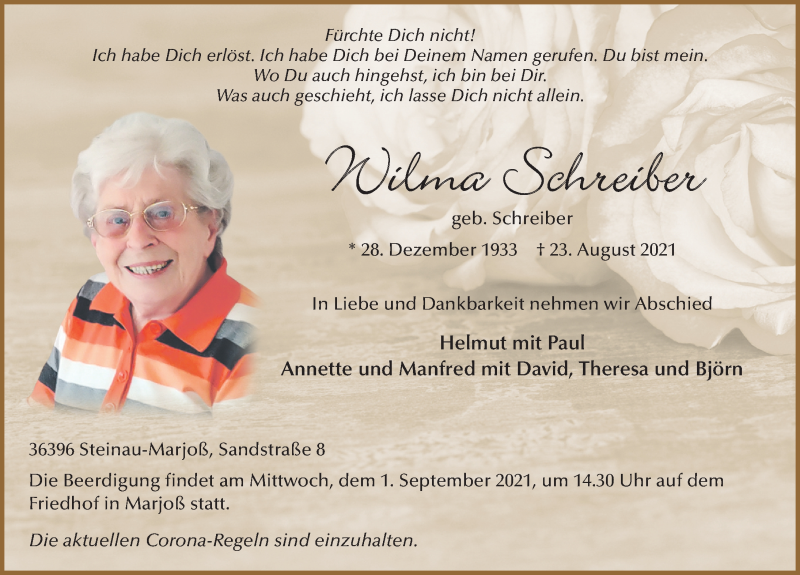 Fürchte Dich nicht!
Ich habe Dich erlöst. Ich habe Dich bei Deinem Namen gerufen. Du bist mein.
Wo Du auch hingehst, ich bin bei Dir.
Was auch geschieht, ich lasse Dich nicht allein.

Wilma Schreiber

geb. Schreiber

* 28. Dezember 1933 † 23. August 2021

In Liebe und Dankbarkeit nehmen wir Abschied

Helmut mit Paul
Annette und Manfred mit David, Theresa und Björn

36396 Steinau-Marjoß, Sandstraße 8

Die Beerdigung findet am Mittwoch, dem 1. September 2021, um 14.30 Uhr auf dem Friedhof in Marjoß statt.

Die aktuellen Corona-Regeln sind einzuhalten.